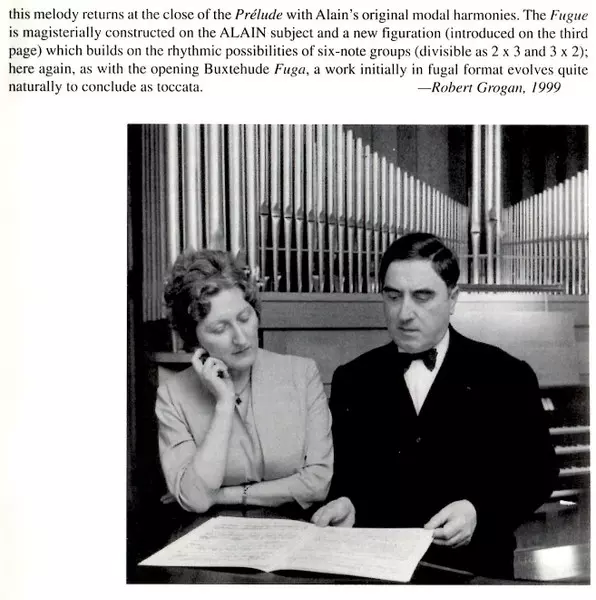 this melody returns at the close of the Prélude with Alain's original modal harmonies. The Fugue is magisterially constructed on the ALAIN subject and a new figuration (introduced on the third page) which builds on the rhythmic possibilities of six-note groups (divisible as 2 x 3 and 3 x 2); here again, as with the opening Buxtehude Fuga, a work initially in fugal format evolves quite naturally to conclude as toccata. —Robert Grogan, 1999